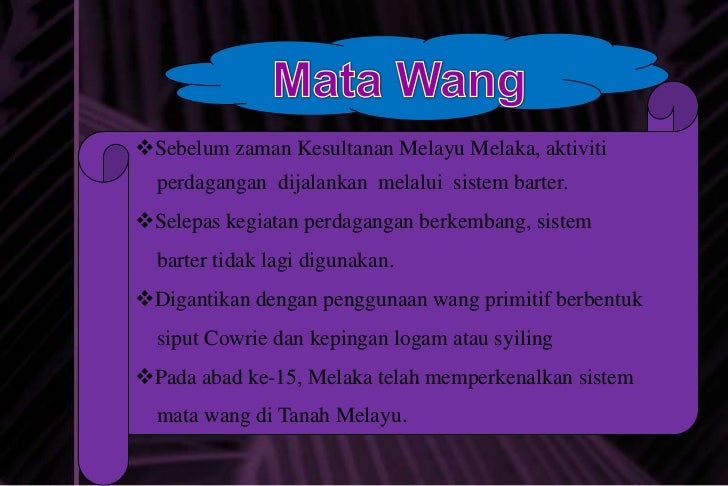 Mata Wang

❖Sebelum zaman Kesultanan Melayu Melaka, aktiviti perdagangan dijalankan melalui sistem barter.

❖Selepas kegiatan perdagangan berkembang, sistem barter tidak lagi digunakan.

❖Digantikan dengan penggunaan wang primitif berbentuk siput Cowrie dan kepingan logam atau syiling

❖Pada abad ke-15, Melaka telah memperkenalkan sistem mata wang di Tanah Melayu.